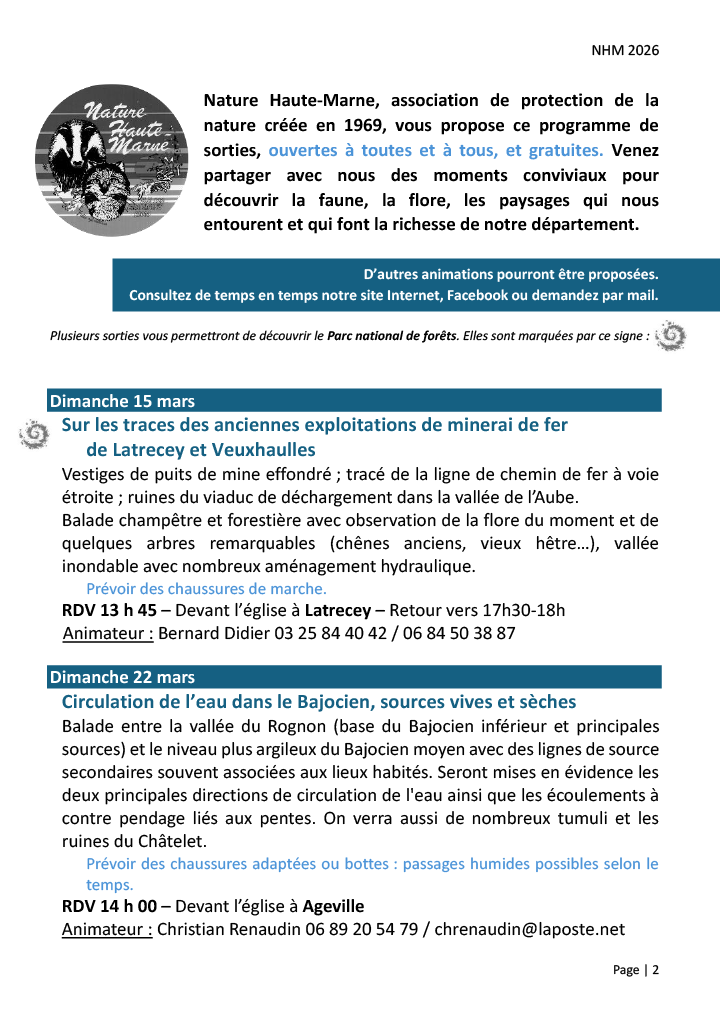 NHM 2026

Nature Haute Marne

Nature Haute-Marne, association de protection de la nature créée en 1969, vous propose ce programme de sorties, ouvertes à toutes et à tous, et gratuites. Venez partager avec nous des moments conviviaux pour découvrir la faune, la flore, les paysages qui nous entourent et qui font la richesse de notre département.

D'autres animations pourront être proposées.
Consultez de temps en temps notre site Internet, Facebook ou demandez par mail.

Plusieurs sorties vous permettront de découvrir le Parc national de forêts. Elles sont marquées par ce signe :

Dimanche 15 mars

Sur les traces des anciennes exploitations de minerai de fer de Latrecey et Veuxhaulles

Vestiges de puits de mine effondré ; tracé de la ligne de chemin de fer à voie étroite ; ruines du viaduc de déchargement dans la vallée de l'Aube.
Balade champêtre et forestière avec observation de la flore du moment et de quelques arbres remarquables (chênes anciens, vieux hêtre…), vallée inondable avec nombreux aménagement hydraulique.

Prévoir des chaussures de marche.

RDV 13 h 45 – Devant l'église à Latrecey – Retour vers 17h30-18h
Animateur : Bernard Didier 03 25 84 40 42 / 06 84 50 38 87

Dimanche 22 mars

Circulation de l'eau dans le Bajocien, sources vives et sèches

Balade entre la vallée du Rognon (base du Bajocien inférieur et principales sources) et le niveau plus argileux du Bajocien moyen avec des lignes de source secondaires souvent associées aux lieux habités. Seront mises en évidence les deux principales directions de circulation de l'eau ainsi que les écoulements à contre pendage liés aux pentes. On verra aussi de nombreux tumuli et les ruines du Châtelet.

Prévoir des chaussures adaptées ou bottes : passages humides possibles selon le temps.

RDV 14 h 00 – Devant l'église à Ageville
Animateur : Christian Renaudin 06 89 20 54 79 / chrenaudin@laposte.net

Page | 2